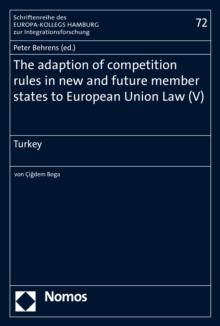 Schriftenreihe des
EUROPA-KOLLEGS HAMBURG
zur Integrationsforschung

72

Peter Behrens (ed.)

The adaption of competition rules in new and future member states to European Union Law (V)

Turkey

von Çiğdem Boga

Nomos